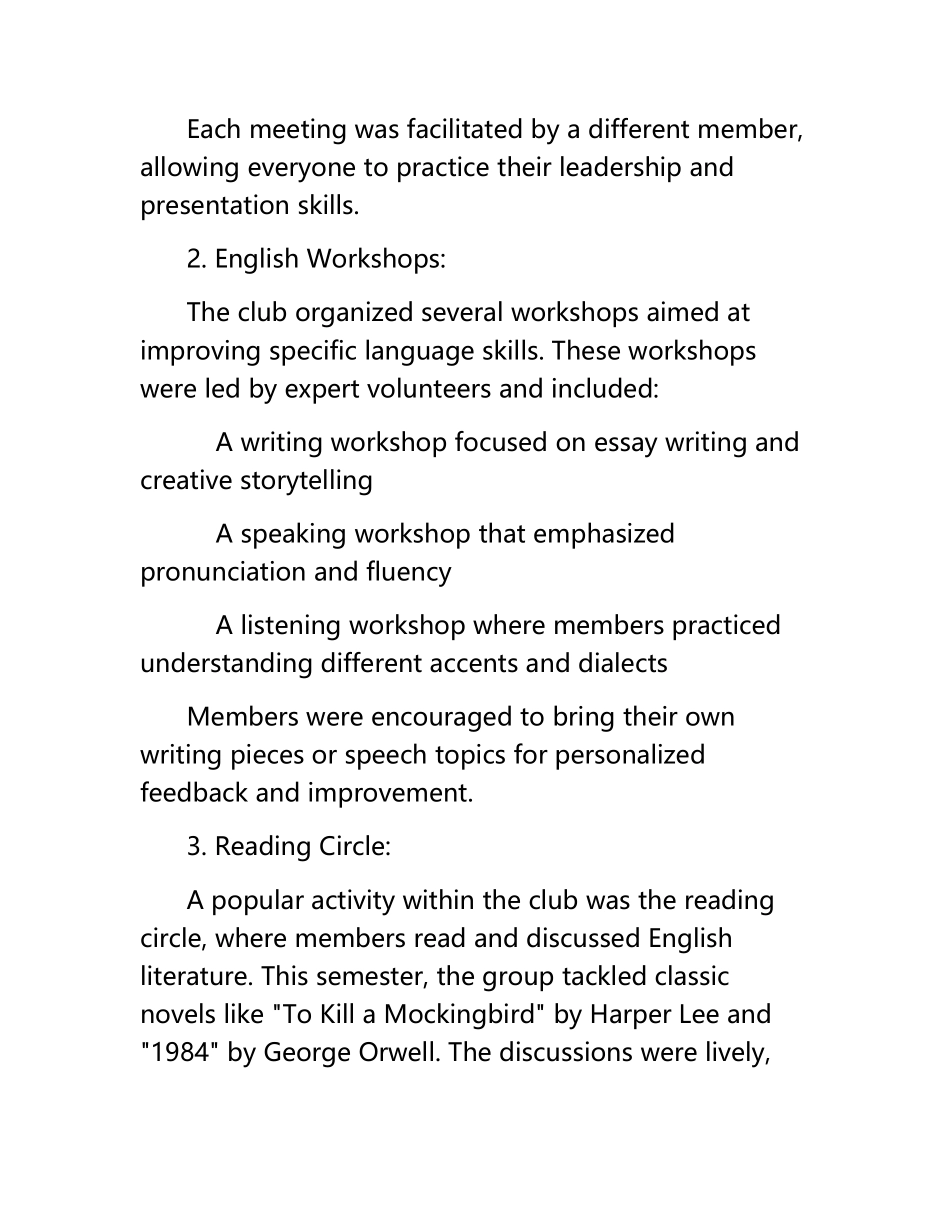 Each meeting was facilitated by a different member, allowing everyone to practice their leadership and presentation skills.

2. English Workshops:

The club organized several workshops aimed at improving specific language skills. These workshops were led by expert volunteers and included:

A writing workshop focused on essay writing and creative storytelling

A speaking workshop that emphasized pronunciation and fluency

A listening workshop where members practiced understanding different accents and dialects

Members were encouraged to bring their own writing pieces or speech topics for personalized feedback and improvement.

3. Reading Circle:

A popular activity within the club was the reading circle, where members read and discussed English literature. This semester, the group tackled classic novels like "To Kill a Mockingbird" by Harper Lee and "1984" by George Orwell. The discussions were lively,